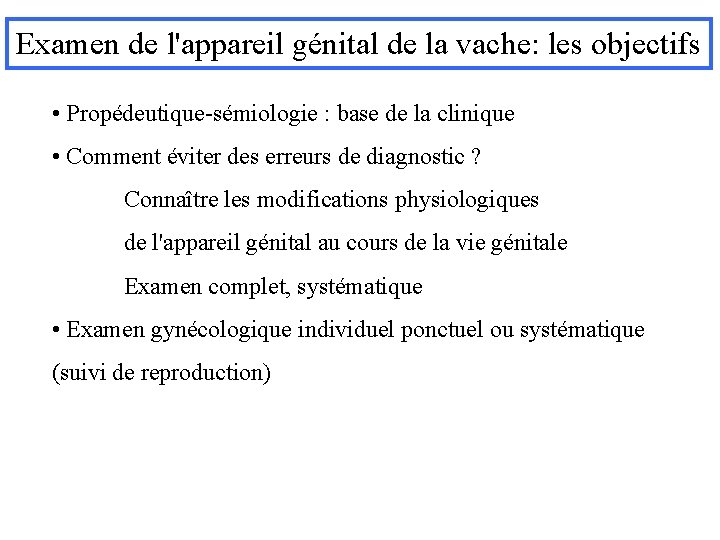 Examen de l'appareil génital de la vache: les objectifs

• Propédeutique-sémiologie : base de la clinique

• Comment éviter des erreurs de diagnostic ?

Connaître les modifications physiologiques

de l'appareil génital au cours de la vie génitale

Examen complet, systématique

• Examen gynécologique individuel ponctuel ou systématique (suivi de reproduction)